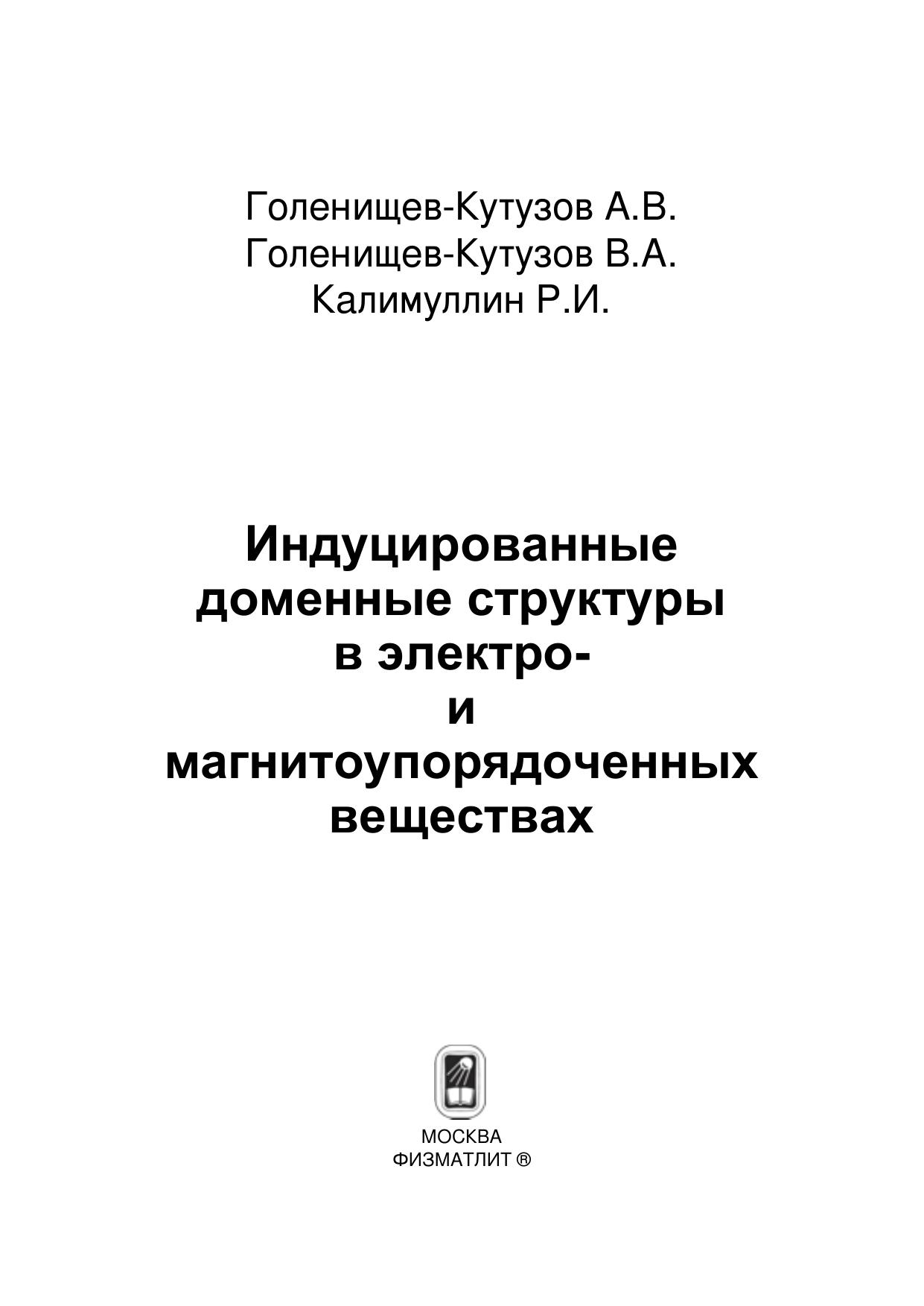 Голенищев-Кутузов А.В.
Голенищев-Кутузов В.А.
Калимуллин Р.И.

Индуцированные
доменные структуры
в электро-
и
магнитоупорядоченных
веществах

МОСКВА
ФИЗМАТЛИТ ®